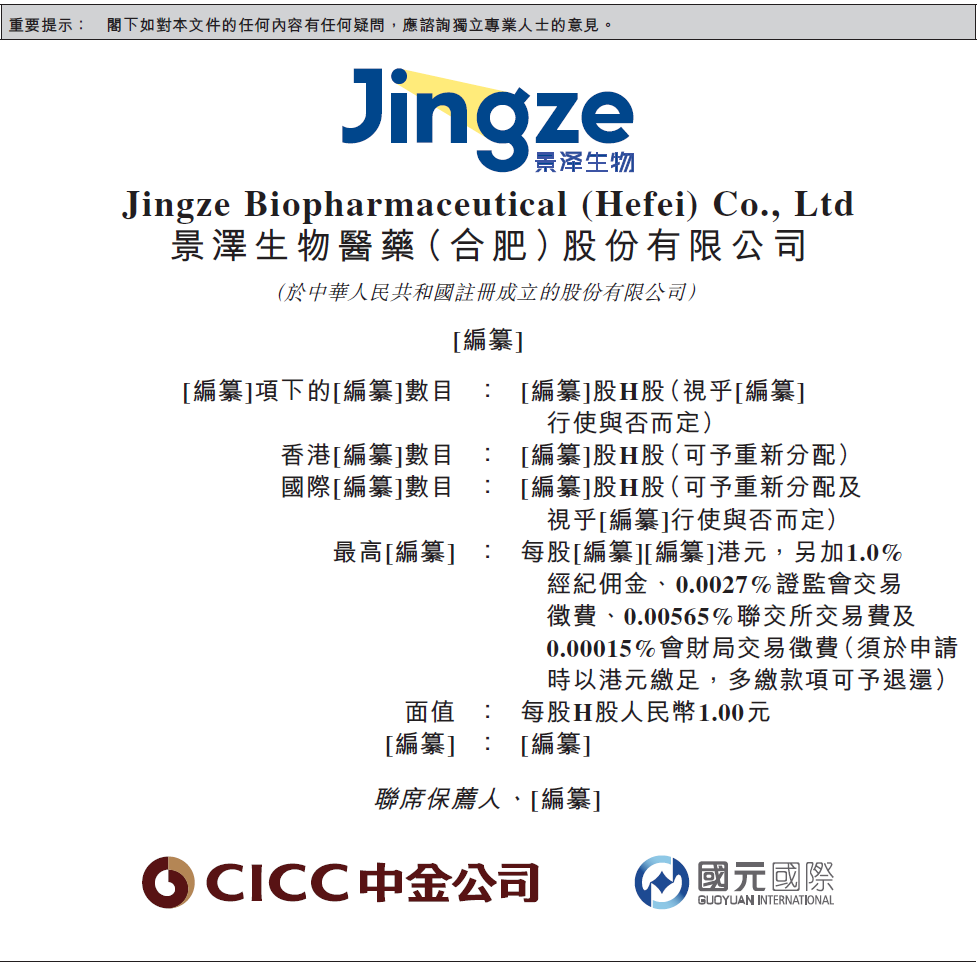 重要提示： 閣下如對本文件的任何內容有任何疑問，應諮詢獨立專業人士的意見。

Jingze
景泽生物

Jingze Biopharmaceutical (Hefei) Co., Ltd
景澤生物醫藥（合肥）股份有限公司

（於中華人民共和國註冊成立的股份有限公司）

[編纂]

[編纂]項下的[編纂]數目 ： [編纂]股H股（視乎[編纂]行使與否而定）
香港[編纂]數目 ： [編纂]股H股（可予重新分配）
國際[編纂]數目 ： [編纂]股H股（可予重新分配及視乎[編纂]行使與否而定）
最高[編纂] ： 每股[編纂][編纂]港元，另加1.0%經紀佣金、0.0027%證監會交易徵費、0.00565%聯交所交易費及0.00015%會財局交易徵費（須於申請時以港元繳足，多繳款項可予退還）
面值 ： 每股H股人民幣1.00元
[編纂] ： [編纂]

聯席保薦人、[編纂]

CICC中金公司

國元國際
GUOYUAN INTERNATIONAL